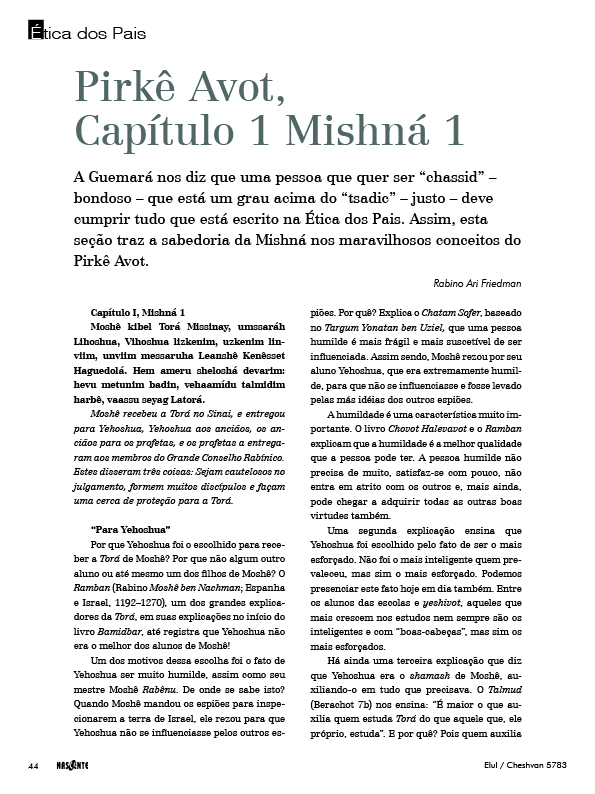 Ética dos Pais

Pirkê Avot, Capítulo 1 Mishná 1

A Guemará nos diz que uma pessoa que quer ser "chassid" – bondoso – que está um grau acima do "tsadic" – justo – deve cumprir tudo que está escrito na Ética dos Pais. Assim, esta seção traz a sabedoria da Mishná nos maravilhosos conceitos do Pirkê Avot.

Rabino Ari Friedman

Capítulo I, Mishná 1

Moshê kibel Torá Missinay, umssaráh Lihoshua, Vihoshua lizkenim, uzkenim linviim, unviim messaruha Leanshê Kenêsset Haguedolá. Hem ameru sheloshá devarim: hevu metunim badin, vehaamídu talmidim harbê, vaassu seyag Latorá.

Moshê recebeu a Torá no Sinai, e entregou para Yehoshua, Yehoshua aos anciãos, os anciãos para os profetas, e os profetas a entregaram aos membros do Grande Conselho Rabínico. Estes disseram três coisas: Sejam cautelosos no julgamento, formem muitos discípulos e façam uma cerca de proteção para a Torá.

"Para Yehoshua"

Por que Yehoshua foi o escolhido para receber a Torá de Moshê? Por que não algum outro aluno ou até mesmo um dos filhos de Moshê? O Ramban (Rabino Moshê ben Nachman; Espanha e Israel, 1192–1270), um dos grandes explicadores da Torá, em suas explicações no início do livro Bamidbar, até registra que Yehoshua não era o melhor dos alunos de Moshê!

Um dos motivos dessa escolha foi o fato de Yehoshua ser muito humilde, assim como seu mestre Moshê Rabênu. De onde se sabe isto? Quando Moshê mandou os espiões para inspecionarem a terra de Israel, ele rezou para que Yehoshua não se influenciasse pelos outros espiões. Por quê? Explica o Chatam Sofer, baseado no Targum Yonatan ben Uziel, que uma pessoa humilde é mais frágil e mais suscetível de ser influenciada. Assim sendo, Moshê rezou por seu aluno Yehoshua, que era extremamente humilde, para que não se influenciasse e fosse levado pelas más idéias dos outros espiões.

A humildade é uma característica muito importante. O livro Chovot Halevavot e o Ramban explicam que a humildade é a melhor qualidade que a pessoa pode ter. A pessoa humilde não precisa de muito, satisfaz-se com pouco, não entra em atrito com os outros e, mais ainda, pode chegar a adquirir todas as outras boas virtudes também.

Uma segunda explicação ensina que Yehoshua foi escolhido pelo fato de ser o mais esforçado. Não foi o mais inteligente quem prevaleceu, mas sim o mais esforçado. Podemos presenciar este fato hoje em dia também. Entre os alunos das escolas e yeshivot, aqueles que mais crescem nos estudos nem sempre são os inteligentes e com "boas-cabeças", mas sim os mais esforçados.

Há ainda uma terceira explicação que diz que Yehoshua era o shamash de Moshê, auxiliando-o em tudo que precisava. O Talmud (Berachot 7b) nos ensina: "É maior o que auxilia quem estuda Torá do que aquele que, ele próprio, estuda". E por quê? Pois quem auxilia

44 NASCENTE Elul / Cheshvan 5783